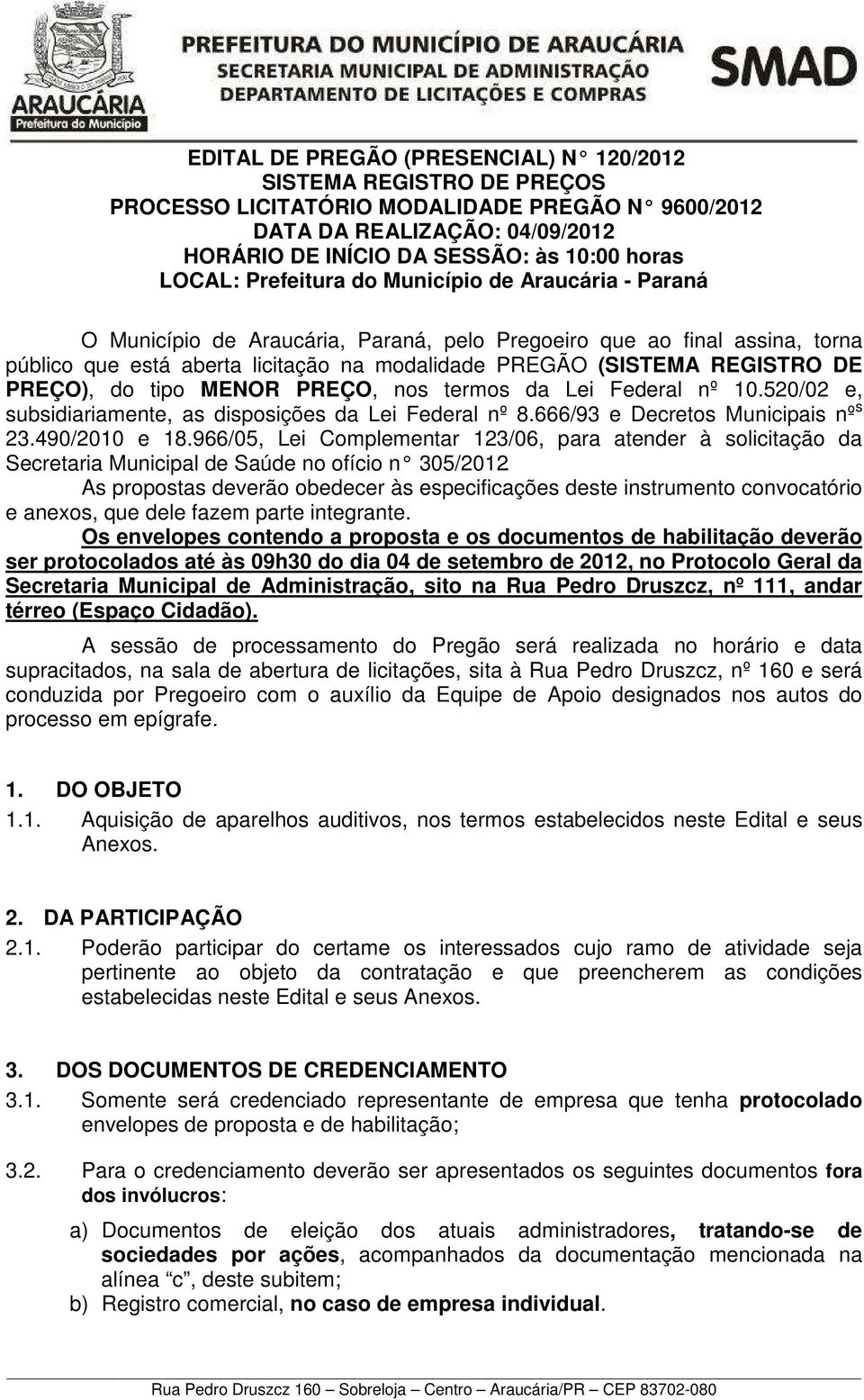 ARAUCÁRIA
Prefeitura do Município

PREFEITURA DO MUNICÍPIO DE ARAUCÁRIA
SECRETARIA MUNICIPAL DE ADMINISTRAÇÃO
DEPARTAMENTO DE LICITAÇÕES E COMPRAS

SMAD

EDITAL DE PREGÃO (PRESENCIAL) N° 120/2012
SISTEMA REGISTRO DE PREÇOS
PROCESSO LICITATÓRIO MODALIDADE PREGÃO N° 9600/2012
DATA DA REALIZAÇÃO: 04/09/2012
HORÁRIO DE INÍCIO DA SESSÃO: às 10:00 horas
LOCAL: Prefeitura do Município de Araucária - Paraná

O Município de Araucária, Paraná, pelo Pregoeiro que ao final assina, torna público que está aberta licitação na modalidade PREGÃO (SISTEMA REGISTRO DE PREÇO), do tipo MENOR PREÇO, nos termos da Lei Federal nº 10.520/02 e, subsidiariamente, as disposições da Lei Federal nº 8.666/93 e Decretos Municipais nºs 23.490/2010 e 18.966/05, Lei Complementar 123/06, para atender à solicitação da Secretaria Municipal de Saúde no ofício n° 305/2012

As propostas deverão obedecer às especificações deste instrumento convocatório e anexos, que dele fazem parte integrante.

Os envelopes contendo a proposta e os documentos de habilitação deverão ser protocolados até às 09h30 do dia 04 de setembro de 2012, no Protocolo Geral da Secretaria Municipal de Administração, sito na Rua Pedro Druszcz, nº 111, andar térreo (Espaço Cidadão).

A sessão de processamento do Pregão será realizada no horário e data supracitados, na sala de abertura de licitações, sita à Rua Pedro Druszcz, nº 160 e será conduzida por Pregoeiro com o auxílio da Equipe de Apoio designados nos autos do processo em epígrafe.

1. DO OBJETO
1.1. Aquisição de aparelhos auditivos, nos termos estabelecidos neste Edital e seus Anexos.

2. DA PARTICIPAÇÃO
2.1. Poderão participar do certame os interessados cujo ramo de atividade seja pertinente ao objeto da contratação e que preencherem as condições estabelecidas neste Edital e seus Anexos.

3. DOS DOCUMENTOS DE CREDENCIAMENTO
3.1. Somente será credenciado representante de empresa que tenha protocolado envelopes de proposta e de habilitação;

3.2. Para o credenciamento deverão ser apresentados os seguintes documentos fora dos invólucros:

a) Documentos de eleição dos atuais administradores, tratando-se de sociedades por ações, acompanhados da documentação mencionada na alínea “c”, deste subitem;
b) Registro comercial, no caso de empresa individual.

Rua Pedro Druszcz 160 – Sobreloja – Centro – Araucária/PR – CEP 83702-080